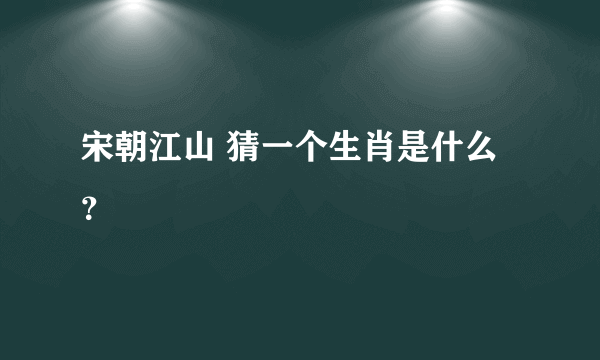 宋朝江山 猜一个生肖是什么？